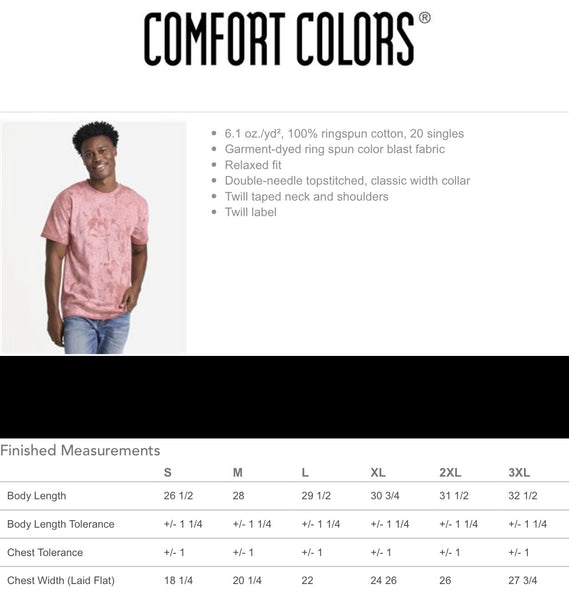 COMFORT COLORS®

- 6.1 oz./yd², 100% ringspun cotton, 20 singles
- Garment-dyed ring spun color blast fabric
- Relaxed fit
- Double-needle topstitched, classic width collar
- Twill taped neck and shoulders
- Twill label

Finished Measurements

| | S | M | L | XL | 2XL | 3XL |
|---|---|---|---|---|---|---|
| Body Length | 26 1/2 | 28 | 29 1/2 | 30 3/4 | 31 1/2 | 32 1/2 |
| Body Length Tolerance | +/- 1 1/4 | +/- 1 1/4 | +/- 1 1/4 | +/- 1 1/4 | +/- 1 1/4 | +/- 1 1/4 |
| Chest Tolerance | +/- 1 | +/- 1 | +/- 1 | +/- 1 | +/- 1 | +/- 1 |
| Chest Width (Laid Flat) | 18 1/4 | 20 1/4 | 22 | 24 26 | 26 | 27 3/4 |